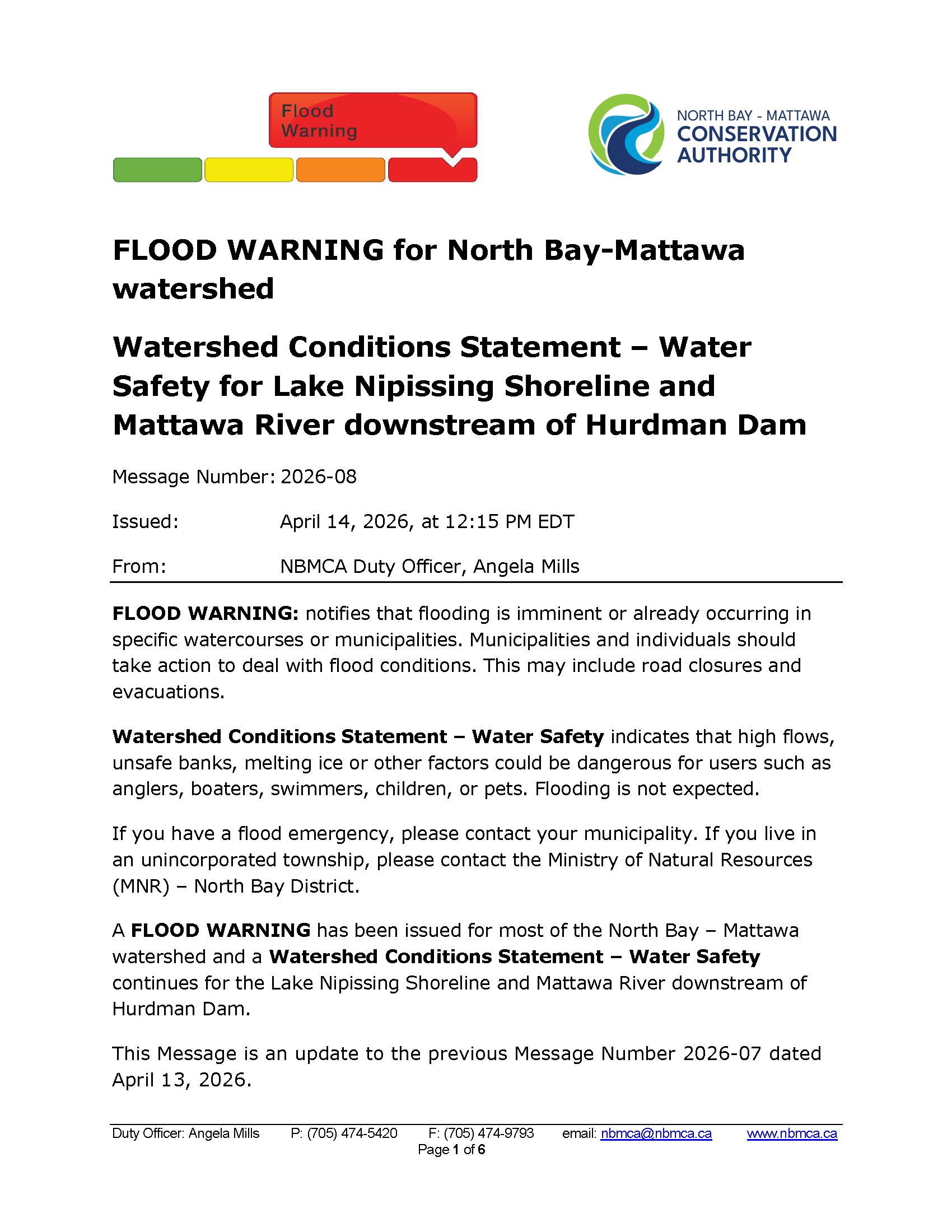 Flood Warning

NORTH BAY - MATTAWA
CONSERVATION
AUTHORITY

FLOOD WARNING for North Bay-Mattawa watershed

Watershed Conditions Statement – Water Safety for Lake Nipissing Shoreline and Mattawa River downstream of Hurdman Dam

Message Number: 2026-08

Issued: April 14, 2026, at 12:15 PM EDT

From: NBMCA Duty Officer, Angela Mills

FLOOD WARNING: notifies that flooding is imminent or already occurring in specific watercourses or municipalities. Municipalities and individuals should take action to deal with flood conditions. This may include road closures and evacuations.

Watershed Conditions Statement – Water Safety indicates that high flows, unsafe banks, melting ice or other factors could be dangerous for users such as anglers, boaters, swimmers, children, or pets. Flooding is not expected.

If you have a flood emergency, please contact your municipality. If you live in an unincorporated township, please contact the Ministry of Natural Resources (MNR) – North Bay District.

A FLOOD WARNING has been issued for most of the North Bay – Mattawa watershed and a Watershed Conditions Statement – Water Safety continues for the Lake Nipissing Shoreline and Mattawa River downstream of Hurdman Dam.

This Message is an update to the previous Message Number 2026-07 dated April 13, 2026.

Duty Officer: Angela Mills P: (705) 474-5420 F: (705) 474-9793 email: nbmca@nbmca.ca www.nbmca.ca
Page 1 of 6